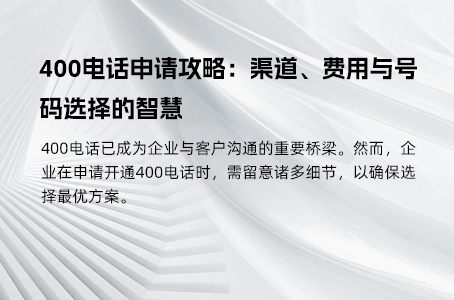 400电话申请攻略：渠道、费用与号码选择的智慧

400电话已成为企业与客户沟通的重要桥梁。然而，企业在申请开通400电话时，需留意诸多细节，以确保选择最优方案。